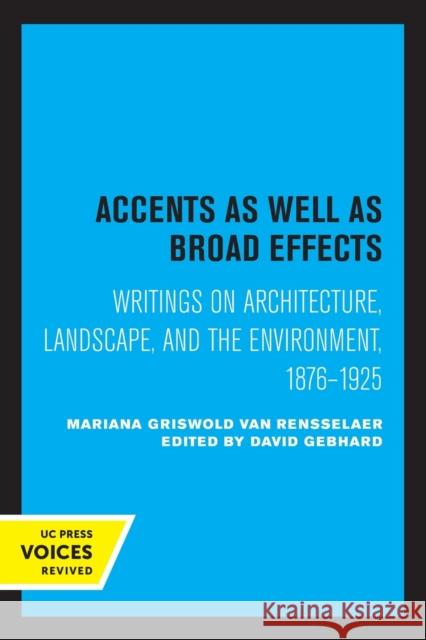 ACCENTS AS WELL AS BROAD EFFECTS

WRITINGS ON ARCHITECTURE, LANDSCAPE, AND THE ENVIRONMENT, 1876–1925

MARIANA GRISWOLD VAN RENSSELAER
EDITED BY DAVID GEBHARD

UC PRESS
VOICES
REVIVED